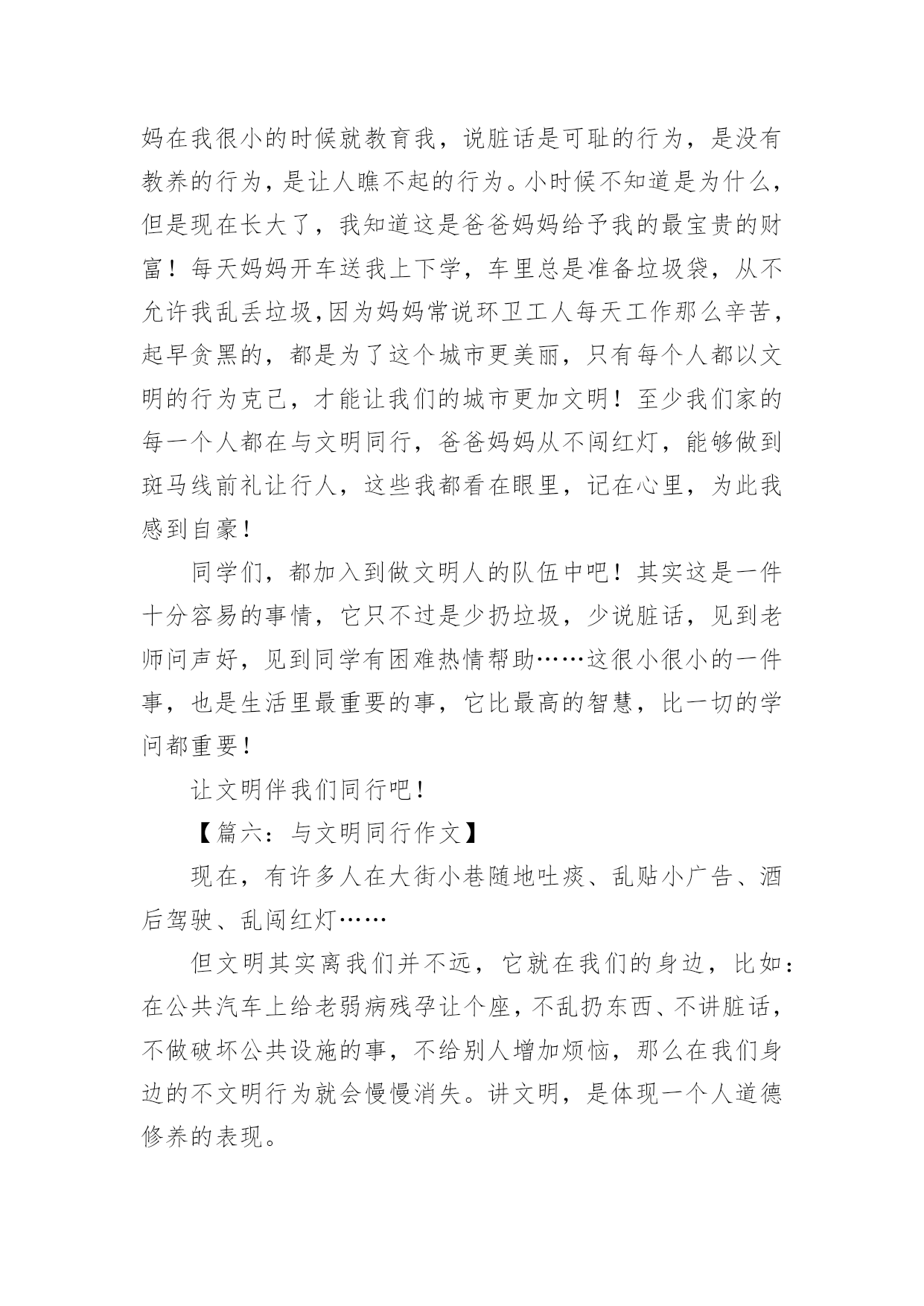 妈在我很小的时候就教育我，说脏话是可耻的行为，是没有教养的行为，是让人瞧不起的行为。小时候不知道是为什么，但是现在长大了，我知道这是爸爸妈妈给予我的最宝贵的财富！每天妈妈开车送我上下学，车里总是准备垃圾袋，从不允许我乱丢垃圾,因为妈妈常说环卫工人每天工作那么辛苦，起早贪黑的，都是为了这个城市更美丽，只有每个人都以文明的行为克己，才能让我们的城市更加文明！至少我们家的每一个人都在与文明同行，爸爸妈妈从不闯红灯，能够做到斑马线前礼让行人，这些我都看在眼里，记在心里，为此我感到自豪！

同学们，都加入到做文明人的队伍中吧！其实这是一件十分容易的事情，它只不过是少扔垃圾，少说脏话，见到老师问声好，见到同学有困难热情帮助……这很小很小的一件事，也是生活里最重要的事，它比最高的智慧，比一切的学问都重要！

让文明伴我们同行吧！

【篇六：与文明同行作文】

现在，有许多人在大街小巷随地吐痰、乱贴小广告、酒后驾驶、乱闯红灯……

但文明其实离我们并不远，它就在我们的身边，比如：在公共汽车上给老弱病残孕让个座，不乱扔东西、不讲脏话，不做破坏公共设施的事，不给别人增加烦恼，那么在我们身边的不文明行为就会慢慢消失。讲文明，是体现一个人道德修养的表现。